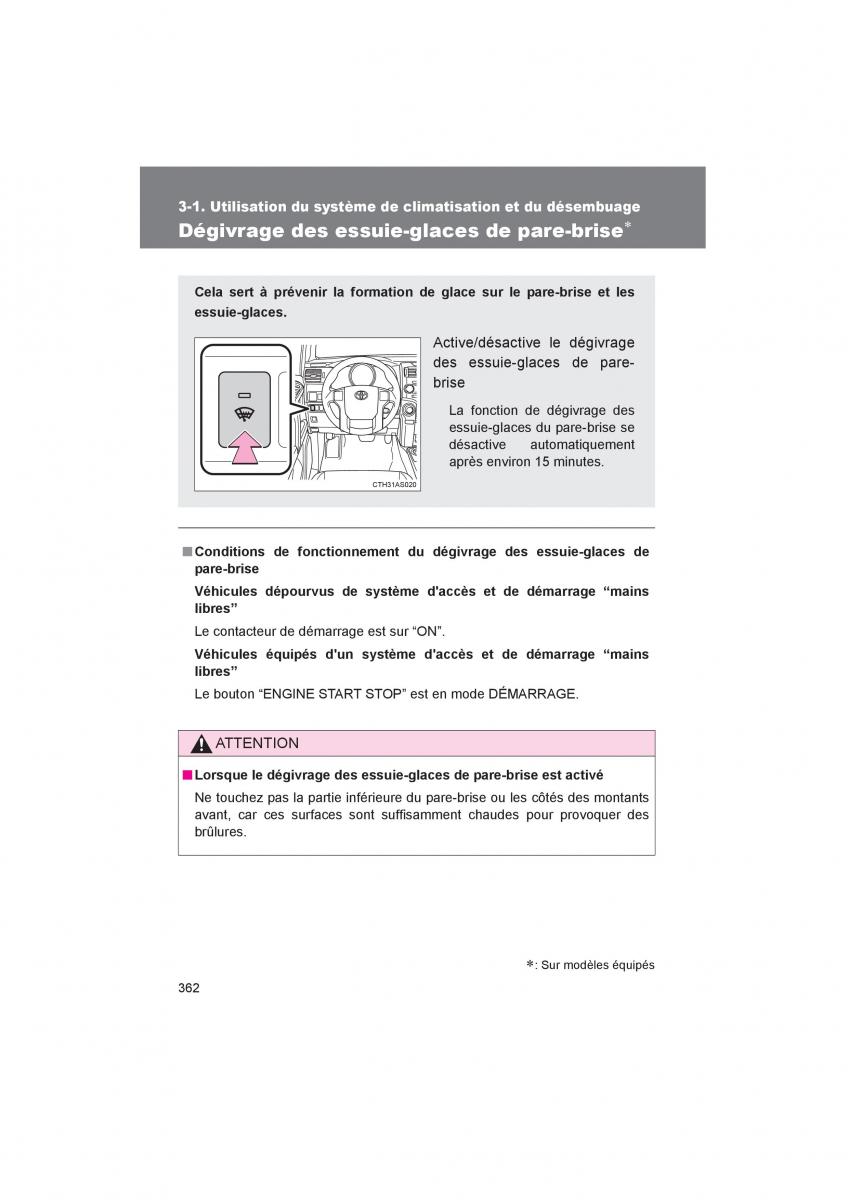 3-1. Utilisation du système de climatisation et du désembuage

Dégivrage des essuie-glaces de pare-brise*

Cela sert à prévenir la formation de glace sur le pare-brise et les essuie-glaces.

CTH31AS020

Active/désactive le dégivrage des essuie-glaces de pare-brise

La fonction de dégivrage des essuie-glaces du pare-brise se désactive automatiquement après environ 15 minutes.

■ Conditions de fonctionnement du dégivrage des essuie-glaces de pare-brise

Véhicules dépourvus de système d'accès et de démarrage “mains libres”

Le contacteur de démarrage est sur “ON”.

Véhicules équipés d'un système d'accès et de démarrage “mains libres”

Le bouton “ENGINE START STOP” est en mode DÉMARRAGE.

ATTENTION

■ Lorsque le dégivrage des essuie-glaces de pare-brise est activé

Ne touchez pas la partie inférieure du pare-brise ou les côtés des montants avant, car ces surfaces sont suffisamment chaudes pour provoquer des brûlures.

*: Sur modèles équipés

362